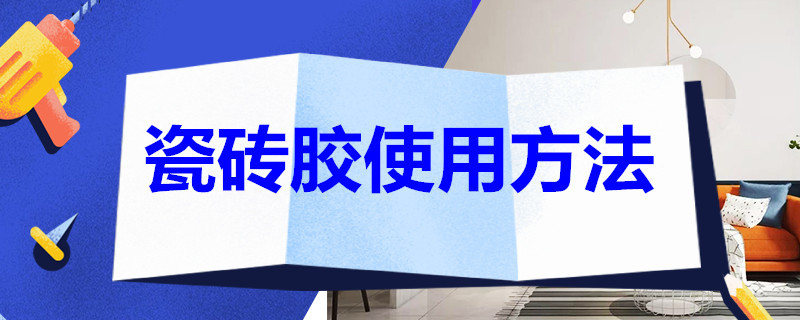 瓷砖胶使用方法